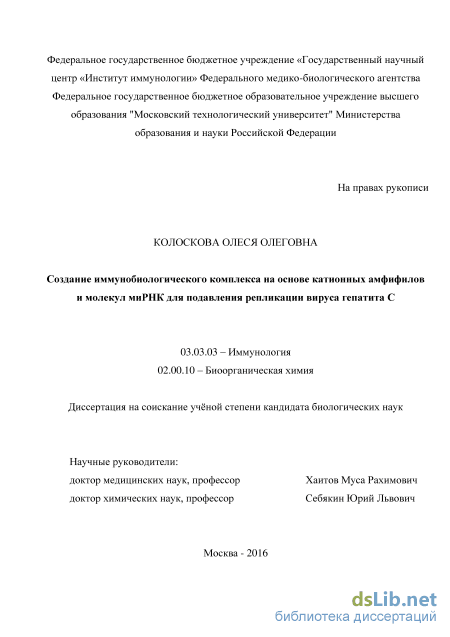 Федеральное государственное бюджетное учреждение «Государственный научный центр «Институт иммунологии» Федерального медико-биологического агентства Федеральное государственное бюджетное образовательное учреждение высшего образования "Московский технологический университет" Министерства образования и науки Российской Федерации

На правах рукописи

КОЛОСКОВА ОЛЕСЯ ОЛЕГОВНА

Создание иммунобиологического комплекса на основе катионных амфифилов и молекул миРНК для подавления репликации вируса гепатита С

03.03.03 – Иммунология
02.00.10 – Биоорганическая химия

Диссертация на соискание учёной степени кандидата биологических наук

Научные руководители:
доктор медицинских наук, профессор Хаитов Муса Рахимович
доктор химических наук, профессор Себякин Юрий Львович

Москва - 2016

dsLib.net
библиотека диссертаций